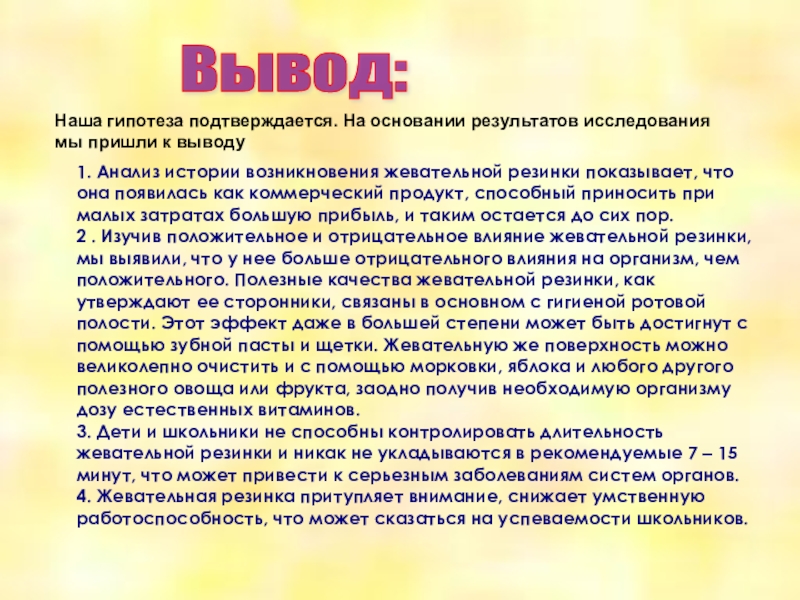 Вывод:

Наша гипотеза подтверждается. На основании результатов исследования мы пришли к выводу

1. Анализ истории возникновения жевательной резинки показывает, что она появилась как коммерческий продукт, способный приносить при малых затратах большую прибыль, и таким остается до сих пор.
2 . Изучив положительное и отрицательное влияние жевательной резинки, мы выявили, что у нее больше отрицательного влияния на организм, чем положительного. Полезные качества жевательной резинки, как утверждают ее сторонники, связаны в основном с гигиеной ротовой полости. Этот эффект даже в большей степени может быть достигнут с помощью зубной пасты и щетки. Жевательную же поверхность можно великолепно очистить и с помощью морковки, яблока и любого другого полезного овоща или фрукта, заодно получив необходимую организму дозу естественных витаминов.
3. Дети и школьники не способны контролировать длительность жевательной резинки и никак не укладываются в рекомендуемые 7 – 15 минут, что может привести к серьезным заболеваниям систем органов.
4. Жевательная резинка притупляет внимание, снижает умственную работоспособность, что может сказаться на успеваемости школьников.